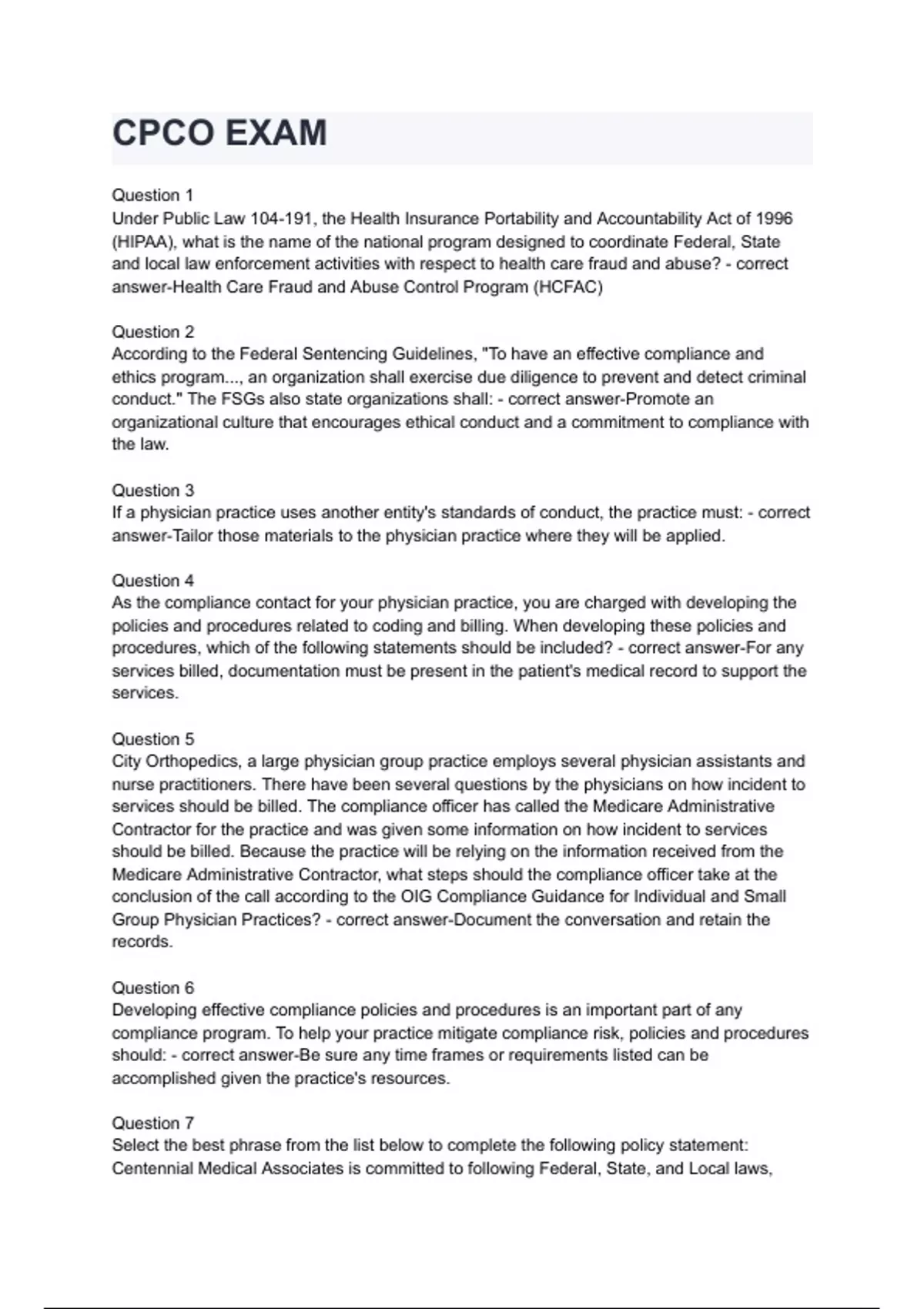 CPCO EXAM

Question 1
Under Public Law 104-191, the Health Insurance Portability and Accountability Act of 1996 (HIPAA), what is the name of the national program designed to coordinate Federal, State and local law enforcement activities with respect to health care fraud and abuse? - correct answer-Health Care Fraud and Abuse Control Program (HCFAC)

Question 2
According to the Federal Sentencing Guidelines, "To have an effective compliance and ethics program..., an organization shall exercise due diligence to prevent and detect criminal conduct." The FSGs also state organizations shall: - correct answer-Promote an organizational culture that encourages ethical conduct and a commitment to compliance with the law.

Question 3
If a physician practice uses another entity's standards of conduct, the practice must: - correct answer-Tailor those materials to the physician practice where they will be applied.

Question 4
As the compliance contact for your physician practice, you are charged with developing the policies and procedures related to coding and billing. When developing these policies and procedures, which of the following statements should be included? - correct answer-For any services billed, documentation must be present in the patient's medical record to support the services.

Question 5
City Orthopedics, a large physician group practice employs several physician assistants and nurse practitioners. There have been several questions by the physicians on how incident to services should be billed. The compliance officer has called the Medicare Administrative Contractor for the practice and was given some information on how incident to services should be billed. Because the practice will be relying on the information received from the Medicare Administrative Contractor, what steps should the compliance officer take at the conclusion of the call according to the OIG Compliance Guidance for Individual and Small Group Physician Practices? - correct answer-Document the conversation and retain the records.

Question 6
Developing effective compliance policies and procedures is an important part of any compliance program. To help your practice mitigate compliance risk, policies and procedures should: - correct answer-Be sure any time frames or requirements listed can be accomplished given the practice's resources.

Question 7
Select the best phrase from the list below to complete the following policy statement: Centennial Medical Associates is committed to following Federal, State, and Local laws,